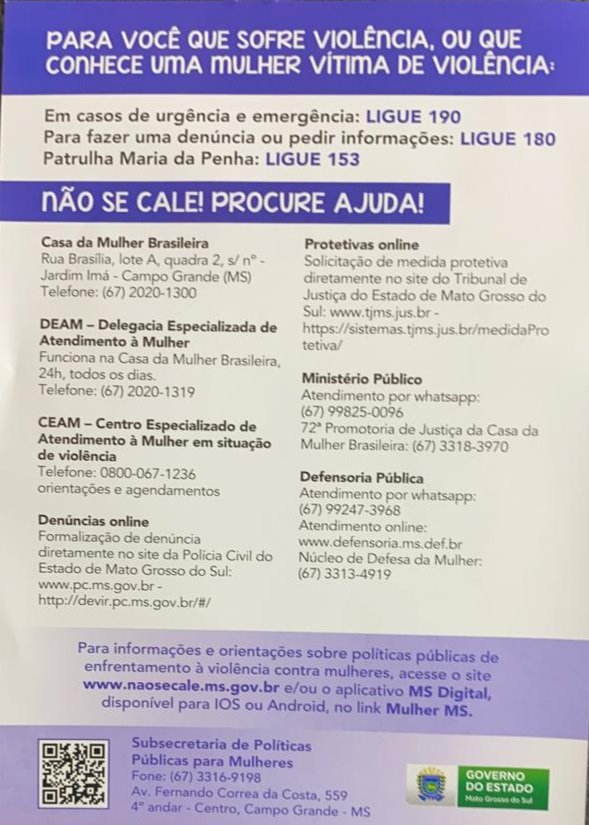 PARA VOCÊ QUE SOFRE VIOLÊNCIA, OU QUE CONHECE UMA MULHER VÍTIMA DE VIOLÊNCIA:

Em casos de urgência e emergência: LIGUE 190
Para fazer uma denúncia ou pedir informações: LIGUE 180
Patrulha Maria da Penha: LIGUE 153

NÃO SE CALE! PROCURE AJUDA!

Casa da Mulher Brasileira
Rua Brasília, lote A, quadra 2, s/ nº - Jardim Imá - Campo Grande (MS)
Telefone: (67) 2020-1300

DEAM – Delegacia Especializada de Atendimento à Mulher
Funciona na Casa da Mulher Brasileira, 24h, todos os dias.
Telefone: (67) 2020-1319

CEAM – Centro Especializado de Atendimento à Mulher em situação de violência
Telefone: 0800-067-1236
orientações e agendamentos

Denúncias online
Formalização de denúncia diretamente no site da Policia Civil do Estado de Mato Grosso do Sul: www.pc.ms.gov.br - http://devir.pc.ms.gov.br/#/

Protetivas online
Solicitação de medida protetiva diretamente no site do Tribunal de Justiça do Estado de Mato Grosso do Sul: www.tjms.jus.br - https://sistemas.tjms.jus.br/medidaProtetiva/

Ministério Público
Atendimento por whatsapp:
(67) 99825-0096
72ª Promotoria de Justiça da Casa da Mulher Brasileira: (67) 3318-3970

Defensoria Pública
Atendimento por whatsapp:
(67) 99247-3968
Atendimento online:
www.defensoria.ms.def.br
Núcleo de Defesa da Mulher:
(67) 3313-4919

Para informações e orientações sobre políticas públicas de enfrentamento à violência contra mulheres, acesse o site www.naosecale.ms.gov.br e/ou o aplicativo MS Digital, disponível para IOS ou Android, no link Mulher MS.

Subsecretaria de Políticas Públicas para Mulheres
Fone: (67) 3316-9198
Av. Fernando Correa da Costa, 559
4º andar - Centro, Campo Grande - MS

GOVERNO DO ESTADO
Mato Grosso do Sul